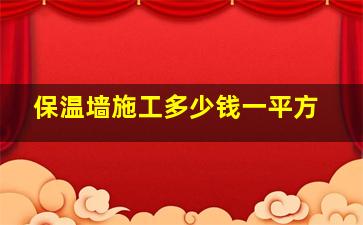 保温墙施工多少钱一平方